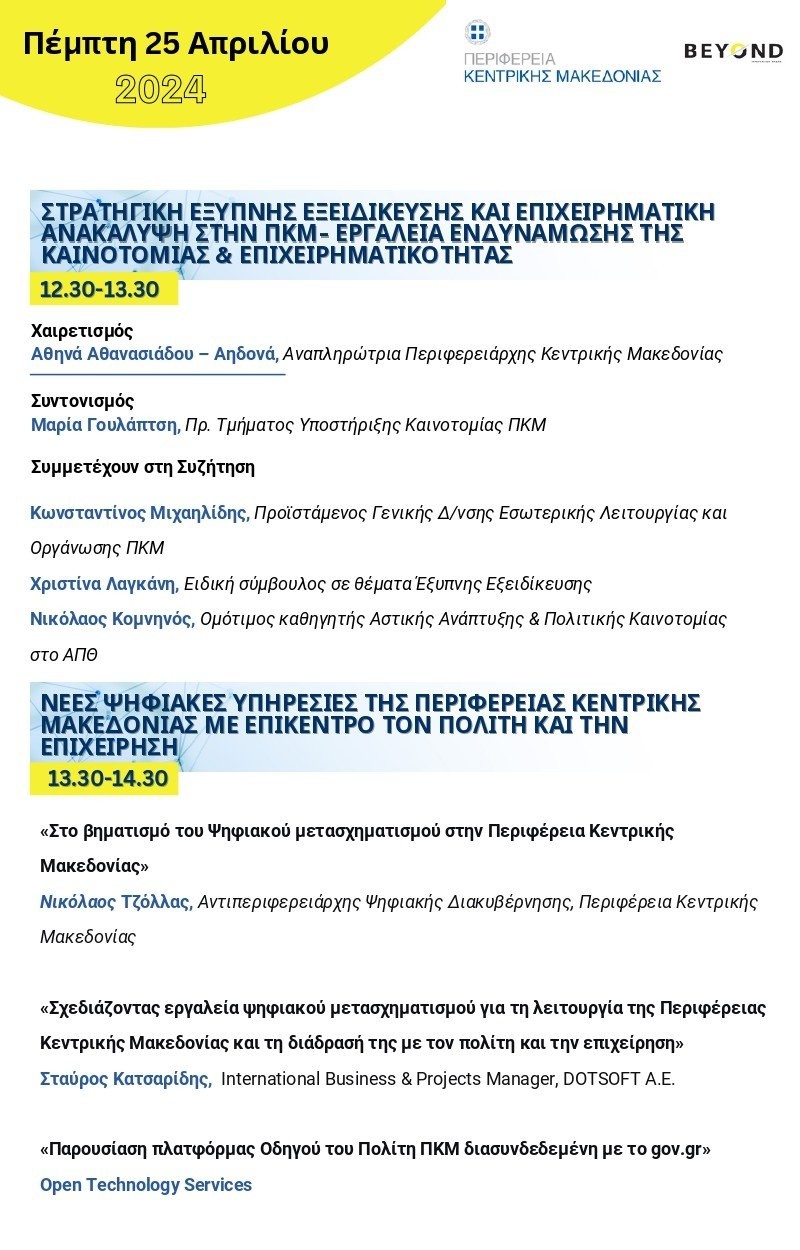 Πέμπτη 25 Απριλίου
2024

ΠΕΡΙΦΕΡΕΙΑ
ΚΕΝΤΡΙΚΗΣ ΜΑΚΕΔΟΝΙΑΣ

BEYOND

ΣΤΡΑΤΗΓΙΚΗ ΕΞΥΠΝΗΣ ΕΞΕΙΔΙΚΕΥΣΗΣ ΚΑΙ ΕΠΙΧΕΙΡΗΜΑΤΙΚΗ ΑΝΑΚΑΛΥΨΗ ΣΤΗΝ ΠΚΜ- ΕΡΓΑΛΕΙΑ ΕΝΔΥΝΑΜΩΣΗΣ ΤΗΣ ΚΑΙΝΟΤΟΜΙΑΣ & ΕΠΙΧΕΙΡΗΜΑΤΙΚΟΤΗΤΑΣ

12.30-13.30

Χαιρετισμός
Αθηνά Αθανασιάδου – Αηδονά, Αναπληρώτρια Περιφερειάρχης Κεντρικής Μακεδονίας

Συντονισμός
Μαρία Γουλάπτση, Πρ. Τμήματος Υποστήριξης Καινοτομίας ΠΚΜ

Συμμετέχουν στη Συζήτηση

Κωνσταντίνος Μιχαηλίδης, Προϊστάμενος Γενικής Δ/νσης Εσωτερικής Λειτουργίας και Οργάνωσης ΠΚΜ

Χριστίνα Λαγκάνη, Ειδική σύμβουλος σε θέματα Έξυπνης Εξειδίκευσης

Νικόλαος Κομνηνός, Ομότιμος καθηγητής Αστικής Ανάπτυξης & Πολιτικής Καινοτομίας στο ΑΠΘ

ΝΕΕΣ ΨΗΦΙΑΚΕΣ ΥΠΗΡΕΣΙΕΣ ΤΗΣ ΠΕΡΙΦΕΡΕΙΑΣ ΚΕΝΤΡΙΚΗΣ ΜΑΚΕΔΟΝΙΑΣ ΜΕ ΕΠΙΚΕΝΤΡΟ ΤΟΝ ΠΟΛΙΤΗ ΚΑΙ ΤΗΝ ΕΠΙΧΕΙΡΗΣΗ

13.30-14.30

«Στο βηματισμό του Ψηφιακού μετασχηματισμού στην Περιφέρεια Κεντρικής Μακεδονίας»
Νικόλαος Τζόλλας, Αντιπεριφερειάρχης Ψηφιακής Διακυβέρνησης, Περιφέρεια Κεντρικής Μακεδονίας

«Σχεδιάζοντας εργαλεία ψηφιακού μετασχηματισμού για τη λειτουργία της Περιφέρειας Κεντρικής Μακεδονίας και τη διάδρασή της με τον πολίτη και την επιχείρηση»
Σταύρος Κατσαρίδης, International Business & Projects Manager, DOTSOFT A.E.

«Παρουσίαση πλατφόρμας Οδηγού του Πολίτη ΠΚΜ διασυνδεδεμένη με το gov.gr»
Open Technology Services